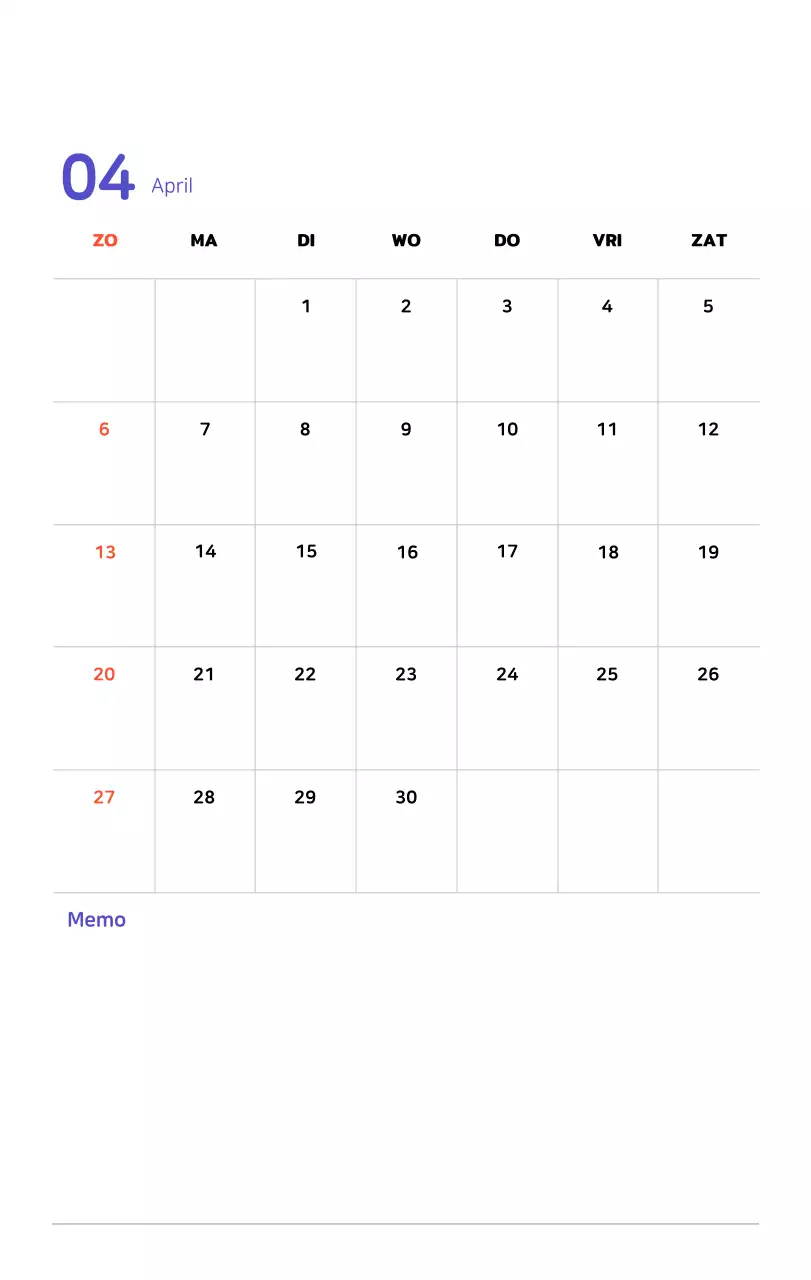 04 April

| ZO | MA | DI | WO | DO | VRI | ZAT |
|---|---|---|---|---|---|---|
| | | 1 | 2 | 3 | 4 | 5 |
| 6 | 7 | 8 | 9 | 10 | 11 | 12 |
| 13 | 14 | 15 | 16 | 17 | 18 | 19 |
| 20 | 21 | 22 | 23 | 24 | 25 | 26 |
| 27 | 28 | 29 | 30 | | | |

Memo